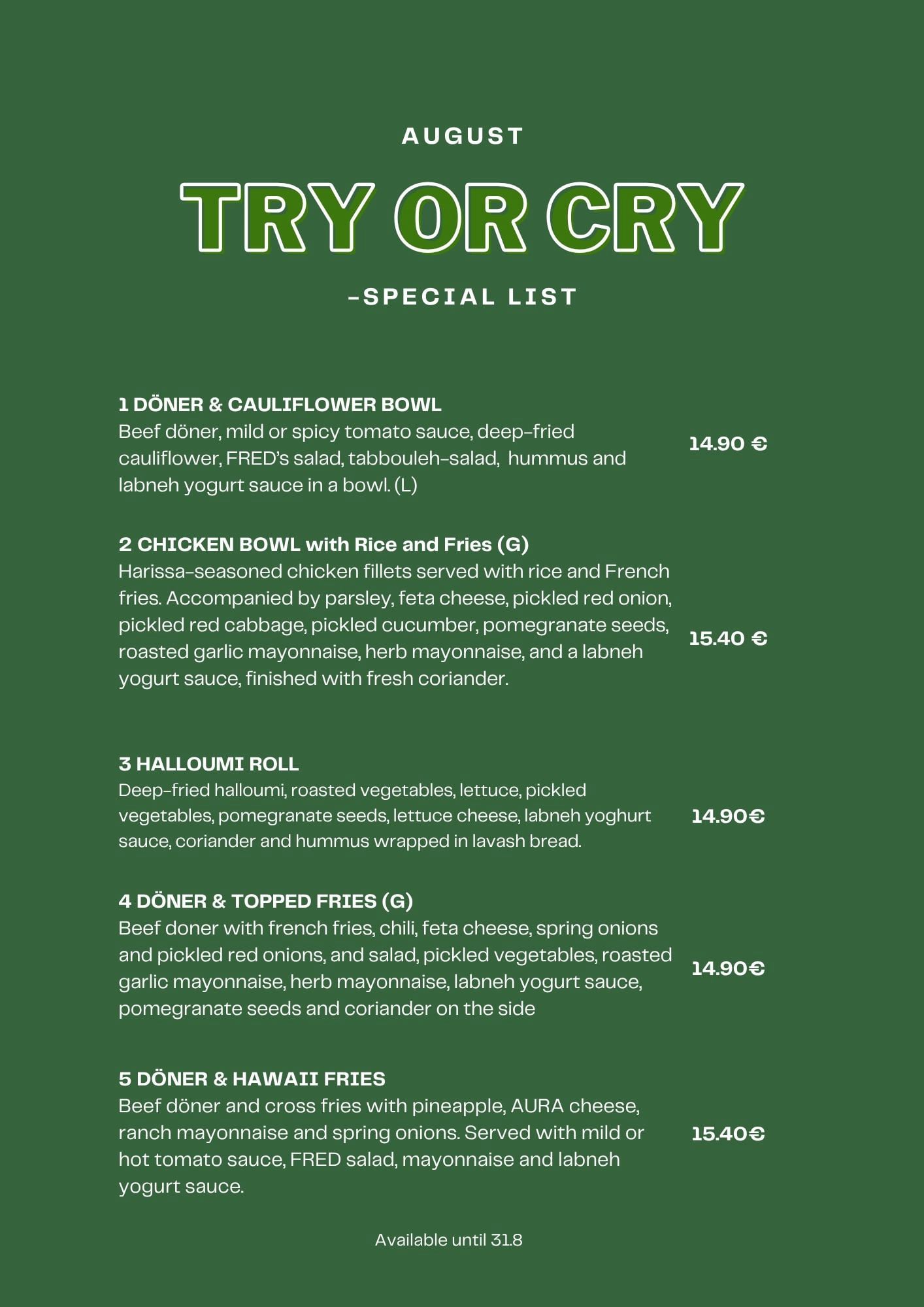 AUGUST

TRY OR CRY

-SPECIAL LIST

1 DÖNER & CAULIFLOWER BOWL
Beef döner, mild or spicy tomato sauce, deep-fried cauliflower, FRED's salad, tabbouleh-salad, hummus and labneh yogurt sauce in a bowl. (L)

14.90 €

2 CHICKEN BOWL with Rice and Fries (G)
Harissa-seasoned chicken fillets served with rice and French fries. Accompanied by parsley, feta cheese, pickled red onion, pickled red cabbage, pickled cucumber, pomegranate seeds, roasted garlic mayonnaise, herb mayonnaise, and a labneh yogurt sauce, finished with fresh coriander.

15.40 €

3 HALLOUMI ROLL
Deep-fried halloumi, roasted vegetables, lettuce, pickled vegetables, pomegranate seeds, lettuce cheese, labneh yoghurt sauce, coriander and hummus wrapped in lavash bread.

14.90€

4 DÖNER & TOPPED FRIES (G)
Beef doner with french fries, chili, feta cheese, spring onions and pickled red onions, and salad, pickled vegetables, roasted garlic mayonnaise, herb mayonnaise, labneh yogurt sauce, pomegranate seeds and coriander on the side

14.90€

5 DÖNER & HAWAII FRIES
Beef döner and cross fries with pineapple, AURA cheese, ranch mayonnaise and spring onions. Served with mild or hot tomato sauce, FRED salad, mayonnaise and labneh yogurt sauce.

15.40€

Available until 31.8